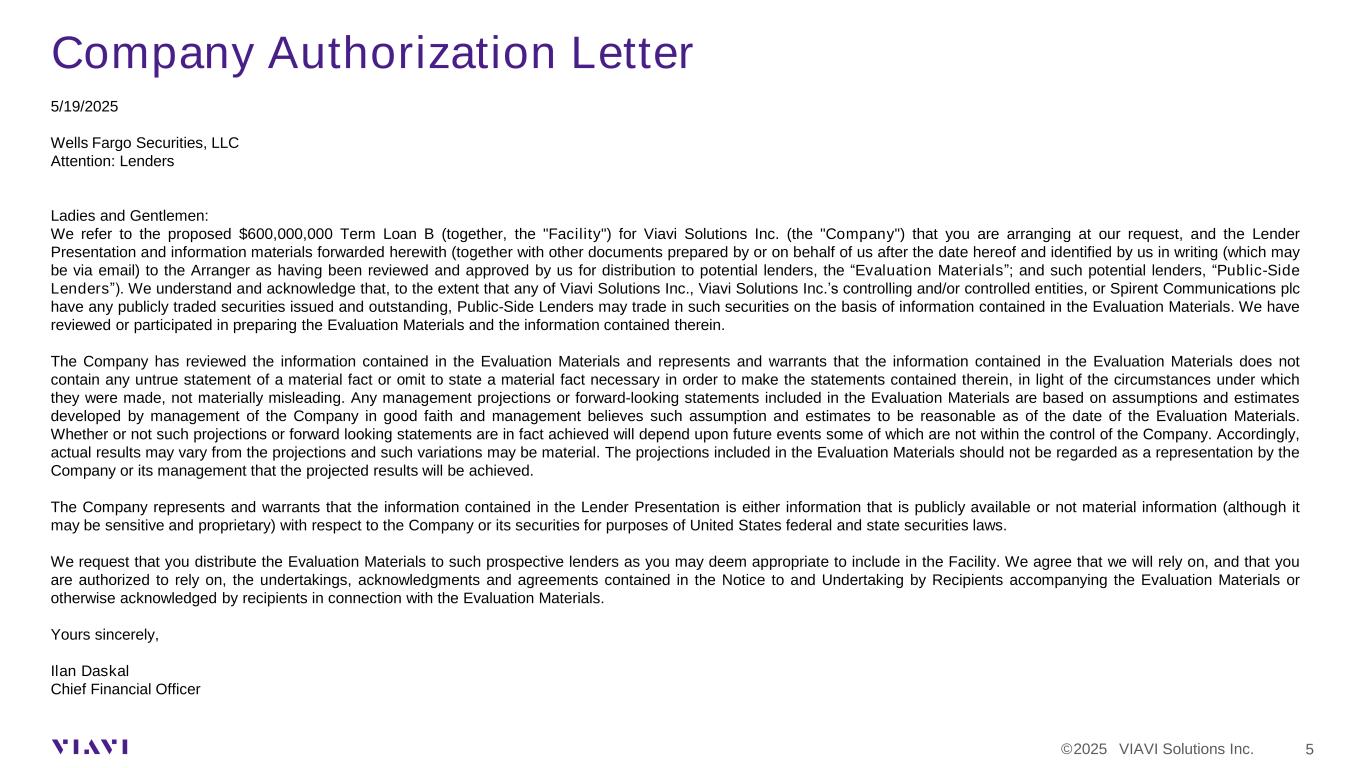 Company Authorization Letter

5/19/2025

Wells Fargo Securities, LLC
Attention: Lenders

Ladies and Gentlemen:
We refer to the proposed $600,000,000 Term Loan B (together, the "Facility") for Viavi Solutions Inc. (the "Company") that you are arranging at our request, and the Lender Presentation and information materials forwarded herewith (together with other documents prepared by or on behalf of us after the date hereof and identified by us in writing (which may be via email) to the Arranger as having been reviewed and approved by us for distribution to potential lenders, the “Evaluation Materials”; and such potential lenders, “Public-Side Lenders”). We understand and acknowledge that, to the extent that any of Viavi Solutions Inc., Viavi Solutions Inc.’s controlling and/or controlled entities, or Spirent Communications plc have any publicly traded securities issued and outstanding, Public-Side Lenders may trade in such securities on the basis of information contained in the Evaluation Materials. We have reviewed or participated in preparing the Evaluation Materials and the information contained therein.

The Company has reviewed the information contained in the Evaluation Materials and represents and warrants that the information contained in the Evaluation Materials does not contain any untrue statement of a material fact or omit to state a material fact necessary in order to make the statements contained therein, in light of the circumstances under which they were made, not materially misleading. Any management projections or forward-looking statements included in the Evaluation Materials are based on assumptions and estimates developed by management of the Company in good faith and management believes such assumption and estimates to be reasonable as of the date of the Evaluation Materials. Whether or not such projections or forward looking statements are in fact achieved will depend upon future events some of which are not within the control of the Company. Accordingly, actual results may vary from the projections and such variations may be material. The projections included in the Evaluation Materials should not be regarded as a representation by the Company or its management that the projected results will be achieved.

The Company represents and warrants that the information contained in the Lender Presentation is either information that is publicly available or not material information (although it may be sensitive and proprietary) with respect to the Company or its securities for purposes of United States federal and state securities laws.

We request that you distribute the Evaluation Materials to such prospective lenders as you may deem appropriate to include in the Facility. We agree that we will rely on, and that you are authorized to rely on, the undertakings, acknowledgments and agreements contained in the Notice to and Undertaking by Recipients accompanying the Evaluation Materials or otherwise acknowledged by recipients in connection with the Evaluation Materials.

Yours sincerely,

Ilan Daskal
Chief Financial Officer

VIAVI ©2025 VIAVI Solutions Inc. 5